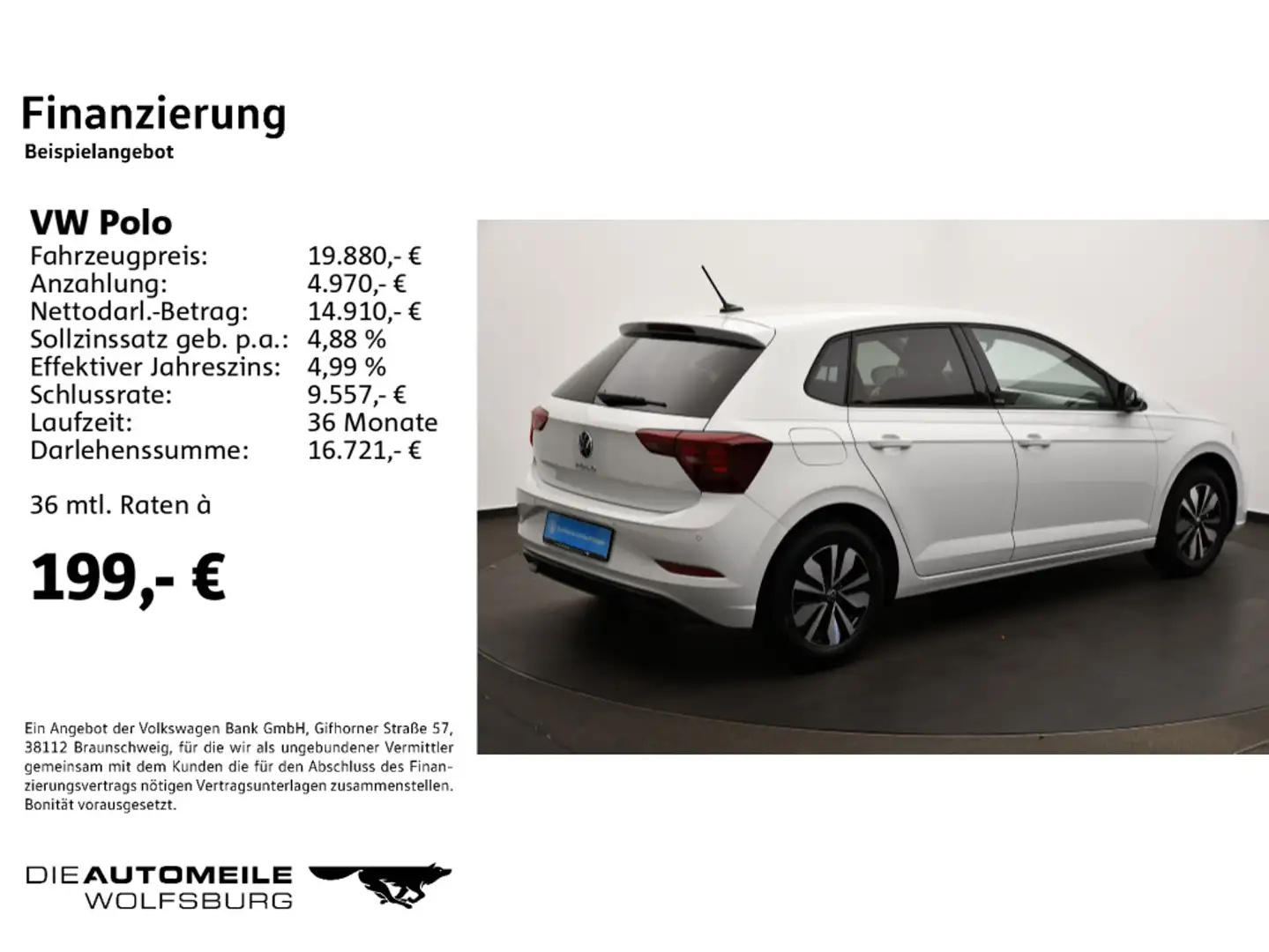 Finanzierung
Beispielangebot

VW Polo

| | |
|---|---|
| Fahrzeugpreis: | 19.880,- € |
| Anzahlung: | 4.970,- € |
| Nettodarl.-Betrag: | 14.910,- € |
| Sollzinssatz geb. p.a.: | 4,88 % |
| Effektiver Jahreszins: | 4,99 % |
| Schlussrate: | 9.557,- € |
| Laufzeit: | 36 Monate |
| Darlehenssumme: | 16.721,- € |

36 mtl. Raten à

199,- €

Ein Angebot der Volkswagen Bank GmbH, Gifhorner Straße 57, 38112 Braunschweig, für die wir als ungebundener Vermittler gemeinsam mit dem Kunden die für den Abschluss des Finanzierungsvertrags nötigen Vertragsunterlagen zusammenstellen. Bonität vorausgesetzt.

DIE AUTOMEILE WOLFSBURG